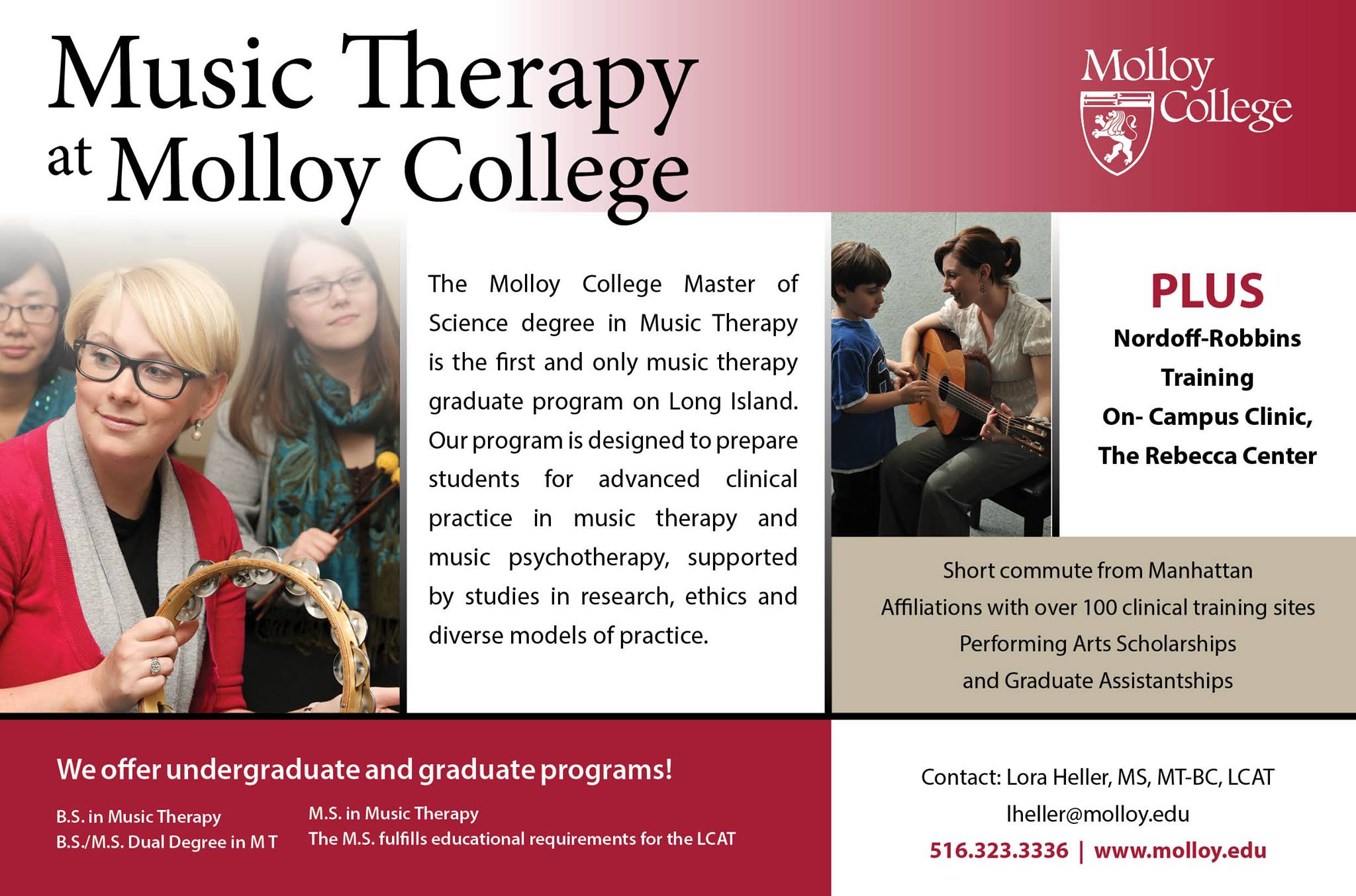 Music Therapy
at Molloy College

Molloy
College

The Molloy College Master of Science degree in Music Therapy is the first and only music therapy graduate program on Long Island. Our program is designed to prepare students for advanced clinical practice in music therapy and music psychotherapy, supported by studies in research, ethics and diverse models of practice.

PLUS
Nordoff-Robbins
Training
On- Campus Clinic,
The Rebecca Center

Short commute from Manhattan
Affiliations with over 100 clinical training sites
Performing Arts Scholarships
and Graduate Assistantships

We offer undergraduate and graduate programs!

B.S. in Music Therapy
B.S./M.S. Dual Degree in M T

M.S. in Music Therapy
The M.S. fulfills educational requirements for the LCAT

Contact: Lora Heller, MS, MT-BC, LCAT
lheller@molloy.edu
516.323.3336 | www.molloy.edu